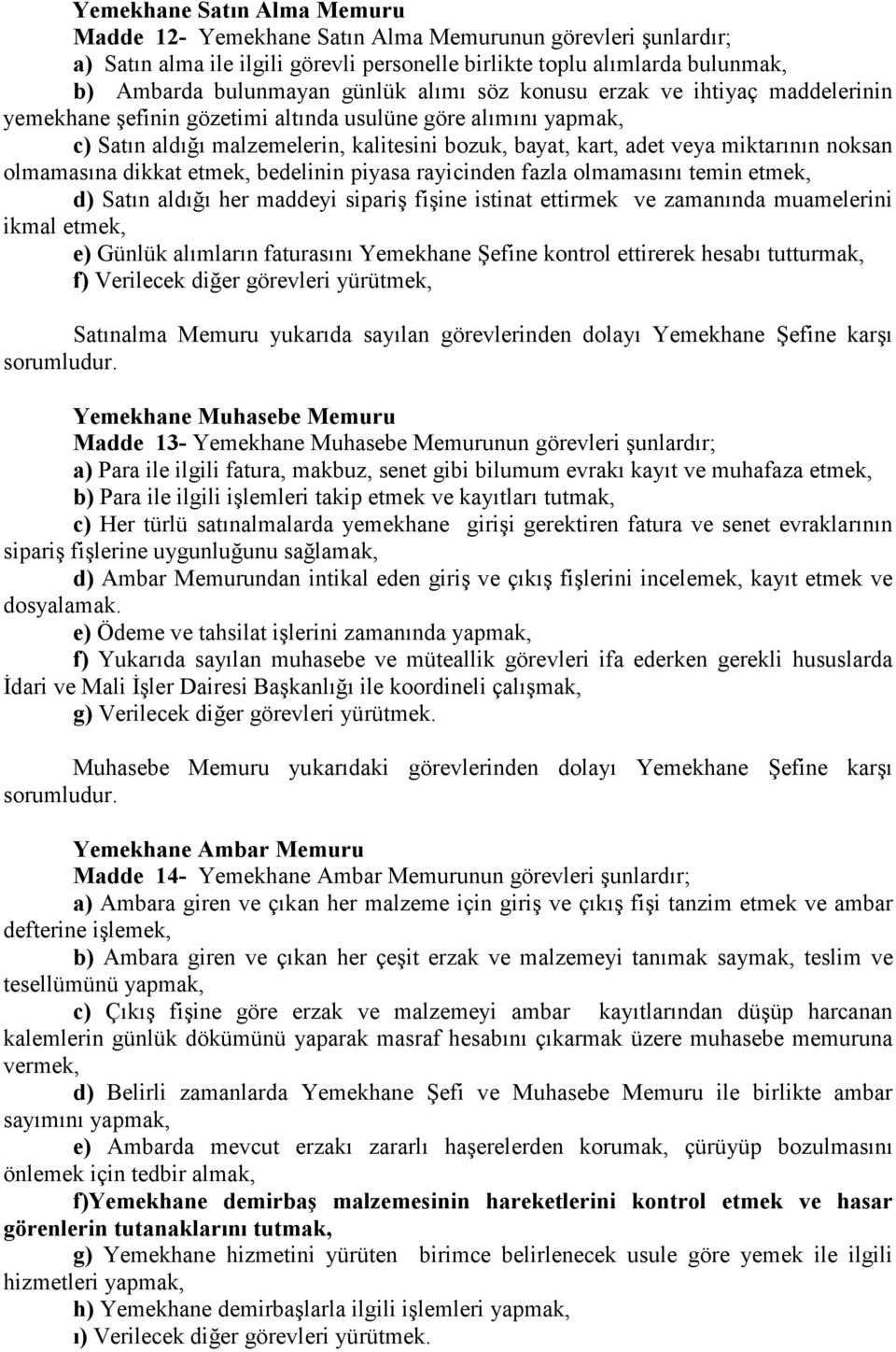 Yemekhane Satın Alma Memuru
Madde 12- Yemekhane Satın Alma Memurunun görevleri şunlardır;
a) Satın alma ile ilgili görevli personelle birlikte toplu alımlarda bulunmak,
b) Ambarda bulunmayan günlük alımı söz konusu erzak ve ihtiyaç maddelerinin yemekhane şefinin gözetimi altında usulüne göre alımını yapmak,
c) Satın aldığı malzemelerin, kalitesini bozuk, bayat, kart, adet veya miktarının noksan olmamasına dikkat etmek, bedelinin piyasa rayicinden fazla olmamasını temin etmek,
d) Satın aldığı her maddeyi sipariş fişine istinat ettirmek ve zamanında muamelerini ikmal etmek,
e) Günlük alımların faturasını Yemekhane Şefine kontrol ettirerek hesabı tutturmak,
f) Verilecek diğer görevleri yürütmek,

Satınalma Memuru yukarıda sayılan görevlerinden dolayı Yemekhane Şefine karşı sorumludur.

Yemekhane Muhasebe Memuru
Madde 13- Yemekhane Muhasebe Memurunun görevleri şunlardır;
a) Para ile ilgili fatura, makbuz, senet gibi bilumum evrakı kayıt ve muhafaza etmek,
b) Para ile ilgili işlemleri takip etmek ve kayıtları tutmak,
c) Her türlü satınalmalarda yemekhane girişi gerektiren fatura ve senet evraklarının sipariş fişlerine uygunluğunu sağlamak,
d) Ambar Memurundan intikal eden giriş ve çıkış fişlerini incelemek, kayıt etmek ve dosyalamak.
e) Ödeme ve tahsilat işlerini zamanında yapmak,
f) Yukarıda sayılan muhasebe ve müteallik görevleri ifa ederken gerekli hususlarda İdari ve Mali İşler Dairesi Başkanlığı ile koordineli çalışmak,
g) Verilecek diğer görevleri yürütmek.

Muhasebe Memuru yukarıdaki görevlerinden dolayı Yemekhane Şefine karşı sorumludur.

Yemekhane Ambar Memuru
Madde 14- Yemekhane Ambar Memurunun görevleri şunlardır;
a) Ambara giren ve çıkan her malzeme için giriş ve çıkış fişi tanzim etmek ve ambar defterine işlemek,
b) Ambara giren ve çıkan her çeşit erzak ve malzemeyi tanımak saymak, teslim ve tesellümünü yapmak,
c) Çıkış fişine göre erzak ve malzemeyi ambar kayıtlarından düşüp harcanan kalemlerin günlük dökümünü yaparak masraf hesabını çıkarmak üzere muhasebe memuruna vermek,
d) Belirli zamanlarda Yemekhane Şefi ve Muhasebe Memuru ile birlikte ambar sayımını yapmak,
e) Ambarda mevcut erzakı zararlı haşerelerden korumak, çürüyüp bozulmasını önlemek için tedbir almak,
f)Yemekhane demirbaş malzemesinin hareketlerini kontrol etmek ve hasar görenlerin tutanaklarını tutmak,
g) Yemekhane hizmetini yürüten birimce belirlenecek usule göre yemek ile ilgili hizmetleri yapmak,
h) Yemekhane demirbaşlarla ilgili işlemleri yapmak,
ı) Verilecek diğer görevleri yürütmek.